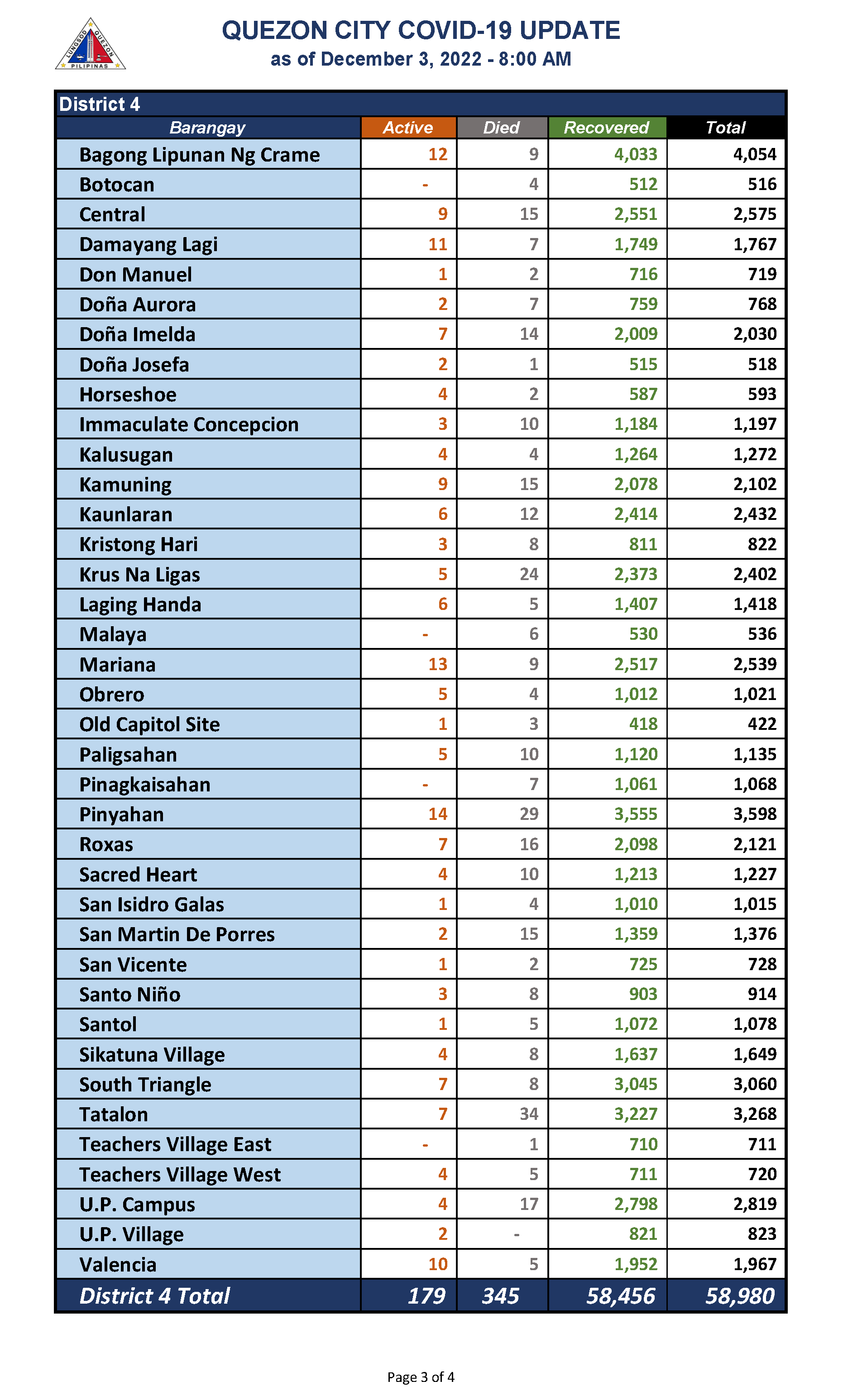 LUNGSOD QUEZON
PILIPINAS

QUEZON CITY COVID-19 UPDATE
as of December 3, 2022 - 8:00 AM

District 4

| Barangay | Active | Died | Recovered | Total |
|---|---|---|---|---|
| Bagong Lipunan Ng Crame | 12 | 9 | 4,033 | 4,054 |
| Botocan | - | 4 | 512 | 516 |
| Central | 9 | 15 | 2,551 | 2,575 |
| Damayang Lagi | 11 | 7 | 1,749 | 1,767 |
| Don Manuel | 1 | 2 | 716 | 719 |
| Doña Aurora | 2 | 7 | 759 | 768 |
| Doña Imelda | 7 | 14 | 2,009 | 2,030 |
| Doña Josefa | 2 | 1 | 515 | 518 |
| Horseshoe | 4 | 2 | 587 | 593 |
| Immaculate Concepcion | 3 | 10 | 1,184 | 1,197 |
| Kalusugan | 4 | 4 | 1,264 | 1,272 |
| Kamuning | 9 | 15 | 2,078 | 2,102 |
| Kaunlaran | 6 | 12 | 2,414 | 2,432 |
| Kristong Hari | 3 | 8 | 811 | 822 |
| Krus Na Ligas | 5 | 24 | 2,373 | 2,402 |
| Laging Handa | 6 | 5 | 1,407 | 1,418 |
| Malaya | - | 6 | 530 | 536 |
| Mariana | 13 | 9 | 2,517 | 2,539 |
| Obrero | 5 | 4 | 1,012 | 1,021 |
| Old Capitol Site | 1 | 3 | 418 | 422 |
| Paligsahan | 5 | 10 | 1,120 | 1,135 |
| Pinagkaisahan | - | 7 | 1,061 | 1,068 |
| Pinyahan | 14 | 29 | 3,555 | 3,598 |
| Roxas | 7 | 16 | 2,098 | 2,121 |
| Sacred Heart | 4 | 10 | 1,213 | 1,227 |
| San Isidro Galas | 1 | 4 | 1,010 | 1,015 |
| San Martin De Porres | 2 | 15 | 1,359 | 1,376 |
| San Vicente | 1 | 2 | 725 | 728 |
| Santo Niño | 3 | 8 | 903 | 914 |
| Santol | 1 | 5 | 1,072 | 1,078 |
| Sikatuna Village | 4 | 8 | 1,637 | 1,649 |
| South Triangle | 7 | 8 | 3,045 | 3,060 |
| Tatalon | 7 | 34 | 3,227 | 3,268 |
| Teachers Village East | - | 1 | 710 | 711 |
| Teachers Village West | 4 | 5 | 711 | 720 |
| U.P. Campus | 4 | 17 | 2,798 | 2,819 |
| U.P. Village | 2 | - | 821 | 823 |
| Valencia | 10 | 5 | 1,952 | 1,967 |
| District 4 Total | 179 | 345 | 58,456 | 58,980 |

Page 3 of 4